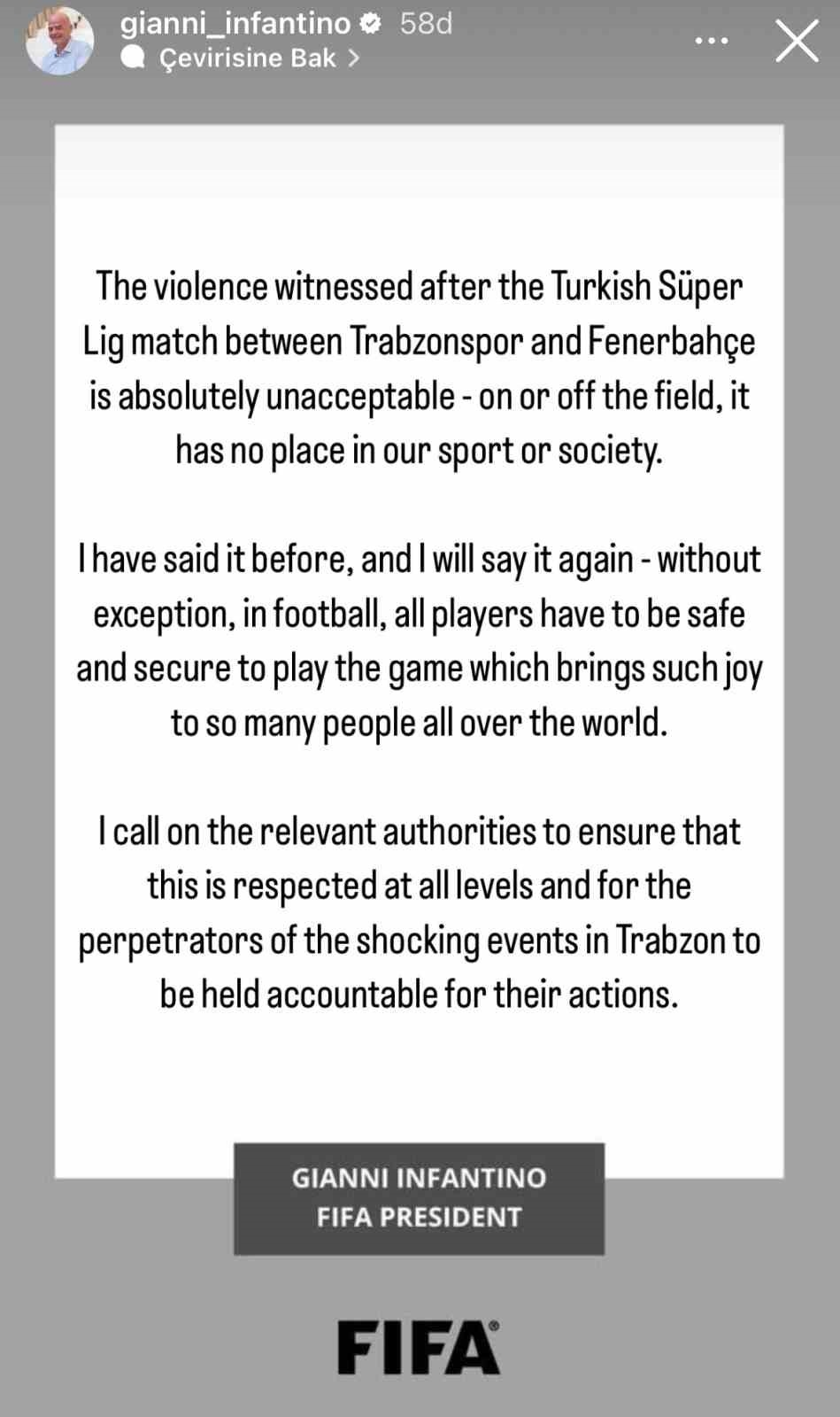 gianni_infantino 58d
Çevirisine Bak >

The violence witnessed after the Turkish Süper Lig match between Trabzonspor and Fenerbahçe is absolutely unacceptable - on or off the field, it has no place in our sport or society.

I have said it before, and I will say it again - without exception, in football, all players have to be safe and secure to play the game which brings such joy to so many people all over the world.

I call on the relevant authorities to ensure that this is respected at all levels and for the perpetrators of the shocking events in Trabzon to be held accountable for their actions.

GIANNI INFANTINO
FIFA PRESIDENT

FIFA®